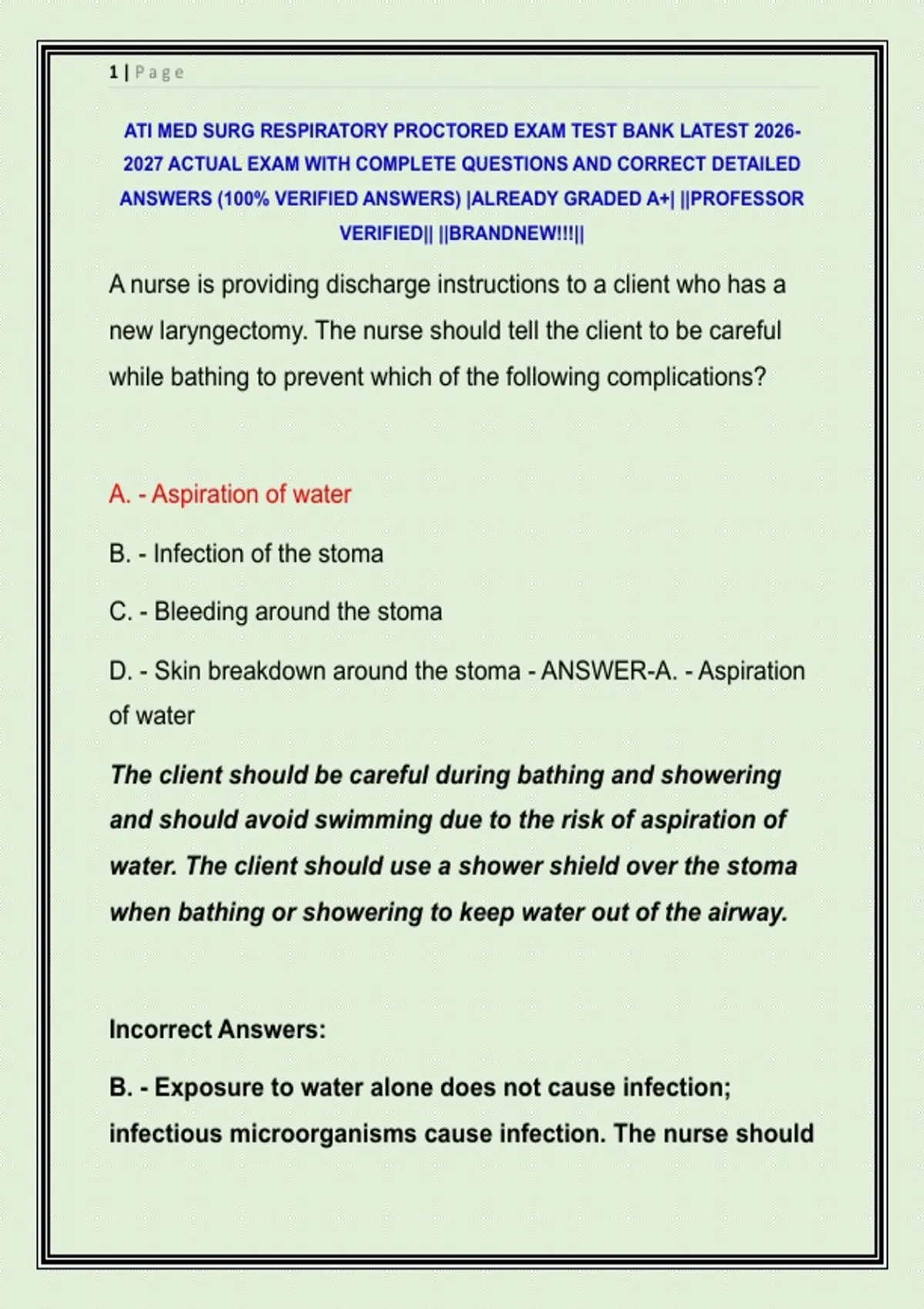 1 | Page

ATI MED SURG RESPIRATORY PROCTORED EXAM TEST BANK LATEST 2026-2027 ACTUAL EXAM WITH COMPLETE QUESTIONS AND CORRECT DETAILED ANSWERS (100% VERIFIED ANSWERS) |ALREADY GRADED A+| ||PROFESSOR VERIFIED|| ||BRANDNEW!!!||

A nurse is providing discharge instructions to a client who has a new laryngectomy. The nurse should tell the client to be careful while bathing to prevent which of the following complications?

A. - Aspiration of water

B. - Infection of the stoma

C. - Bleeding around the stoma

D. - Skin breakdown around the stoma - ANSWER-A. - Aspiration of water

The client should be careful during bathing and showering and should avoid swimming due to the risk of aspiration of water. The client should use a shower shield over the stoma when bathing or showering to keep water out of the airway.

Incorrect Answers:

B. - Exposure to water alone does not cause infection; infectious microorganisms cause infection. The nurse should